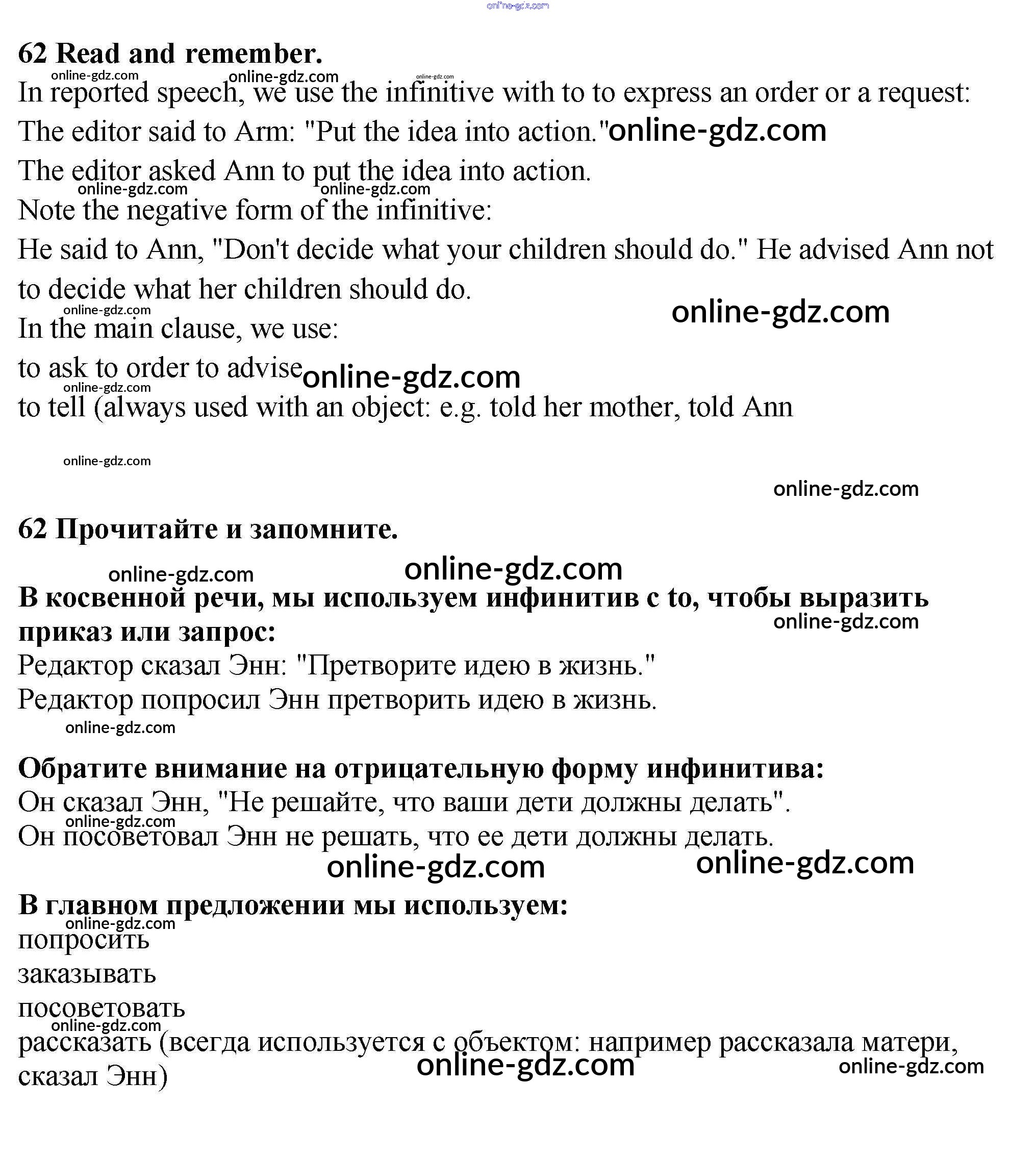 online-gdz.com

62 Read and remember.

online-gdz.com online-gdz.com online-gdz.com

In reported speech, we use the infinitive with to to express an order or a request:

The editor said to Arm: "Put the idea into action." online-gdz.com

The editor asked Ann to put the idea into action.

online-gdz.com online-gdz.com

Note the negative form of the infinitive:

He said to Ann, "Don't decide what your children should do." He advised Ann not to decide what her children should do.

online-gdz.com online-gdz.com

In the main clause, we use:

to ask to order to advise online-gdz.com

online-gdz.com

to tell (always used with an object: e.g. told her mother, told Ann

online-gdz.com

online-gdz.com

62 Прочитайте и запомните.

online-gdz.com online-gdz.com

В косвенной речи, мы используем инфинитив с to, чтобы выразить приказ или запрос:

online-gdz.com

Редактор сказал Энн: "Претворите идею в жизнь."

Редактор попросил Энн претворить идею в жизнь.

online-gdz.com

Обратите внимание на отрицательную форму инфинитива:

Он сказал Энн, "Не решайте, что ваши дети должны делать".

online-gdz.com

Он посоветовал Энн не решать, что ее дети должны делать.

online-gdz.com online-gdz.com

В главном предложении мы используем:

online-gdz.com

попросить

заказывать

посоветовать

online-gdz.com

рассказать (всегда используется с объектом: например рассказала матери, сказал Энн)

online-gdz.com online-gdz.com